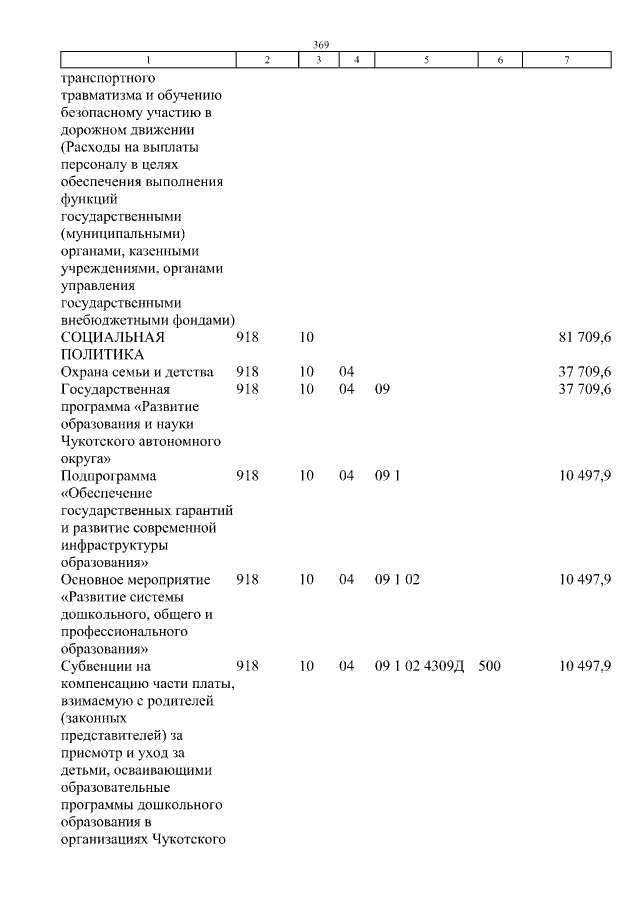 369

| 1 | 2 | 3 | 4 | 5 | 6 | 7 |
|---|---|---|---|---|---|---|
| транспортного травматизма и обучению безопасному участию в дорожном движении (Расходы на выплаты персоналу в целях обеспечения выполнения функций государственными (муниципальными) органами, казенными учреждениями, органами управления государственными внебюджетными фондами) | | | | | | |
| СОЦИАЛЬНАЯ ПОЛИТИКА | 918 | 10 | | | | 81 709,6 |
| Охрана семьи и детства | 918 | 10 | 04 | | | 37 709,6 |
| Государственная программа «Развитие образования и науки Чукотского автономного округа» | 918 | 10 | 04 | 09 | | 37 709,6 |
| Подпрограмма «Обеспечение государственных гарантий и развитие современной инфраструктуры образования» | 918 | 10 | 04 | 09 1 | | 10 497,9 |
| Основное мероприятие «Развитие системы дошкольного, общего и профессионального образования» | 918 | 10 | 04 | 09 1 02 | | 10 497,9 |
| Субвенции на компенсацию части платы, взимаемую с родителей (законных представителей) за присмотр и уход за детьми, осваивающими образовательные программы дошкольного образования в организациях Чукотского | 918 | 10 | 04 | 09 1 02 4309Д | 500 | 10 497,9 |